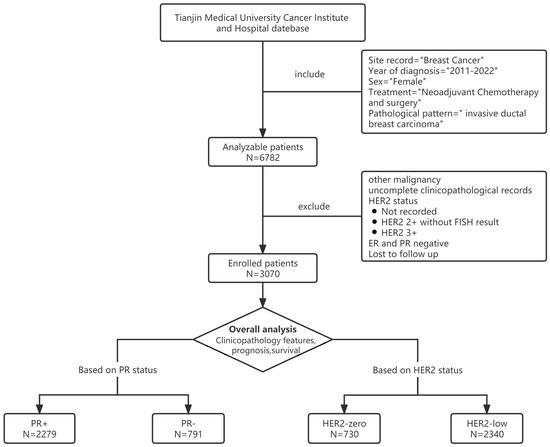 Tianjin Medical University Cancer Institute and Hospital datebase

include

Site record="Breast Cancer"
Year of diagnosis="2011-2022"
Sex="Female"
Treatment="Neoadjuvant Chemotherapy and surgery"
Pathological pattern=" invasive ductal breast carcinoma"

Analyzable patients
N=6782

exclude

other malignancy
uncomplete clinicopathological records
HER2 status
● Not recorded
● HER2 2+ without FISH result
● HER2 3+
ER and PR negative
Lost to follow up

Enrolled patients
N=3070

Overall analysis
Clinicopathology features, prognosis,survival

Based on PR status

Based on HER2 status

PR+
N=2279

PR-
N=791

HER2-zero
N=730

HER2-low
N=2340